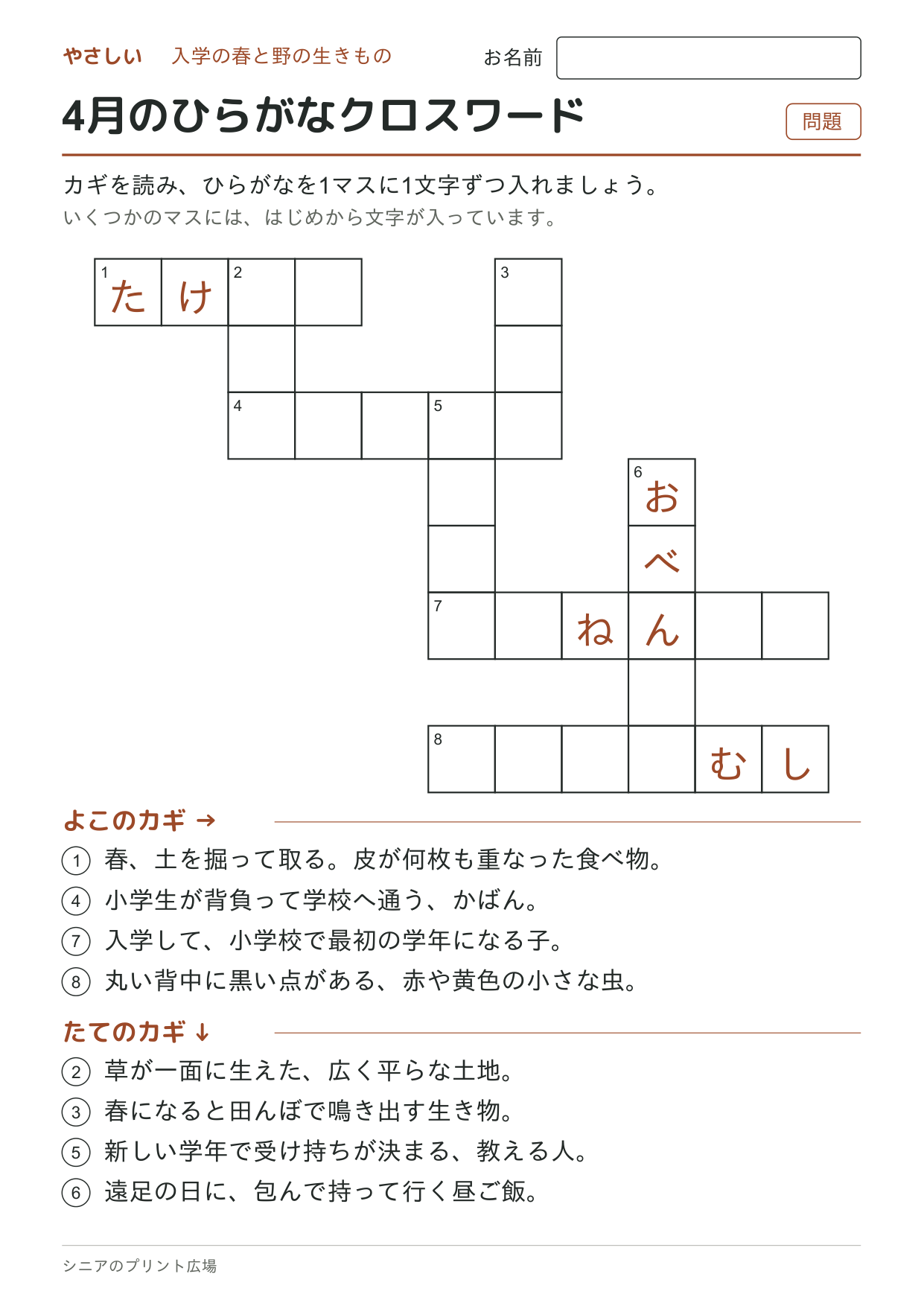 やさしい　入学の春と野の生きもの　お名前

4月のひらがなクロスワード　問題

カギを読み、ひらがなを1マスに1文字ずつ入れましょう。
いくつかのマスには、はじめから文字が入っています。

1 た け 2 3
4 5
6 お
べ
7 ね ん
8 む し

よこのカギ →
① 春、土を掘って取る。皮が何枚も重なった食べ物。
④ 小学生が背負って学校へ通う、かばん。
⑦ 入学して、小学校で最初の学年になる子。
⑧ 丸い背中に黒い点がある、赤や黄色の小さな虫。

たてのカギ ↓
② 草が一面に生えた、広く平らな土地。
③ 春になると田んぼで鳴き出す生き物。
⑤ 新しい学年で受け持ちが決まる、教える人。
⑥ 遠足の日に、包んで持って行く昼ご飯。

シニアのプリント広場